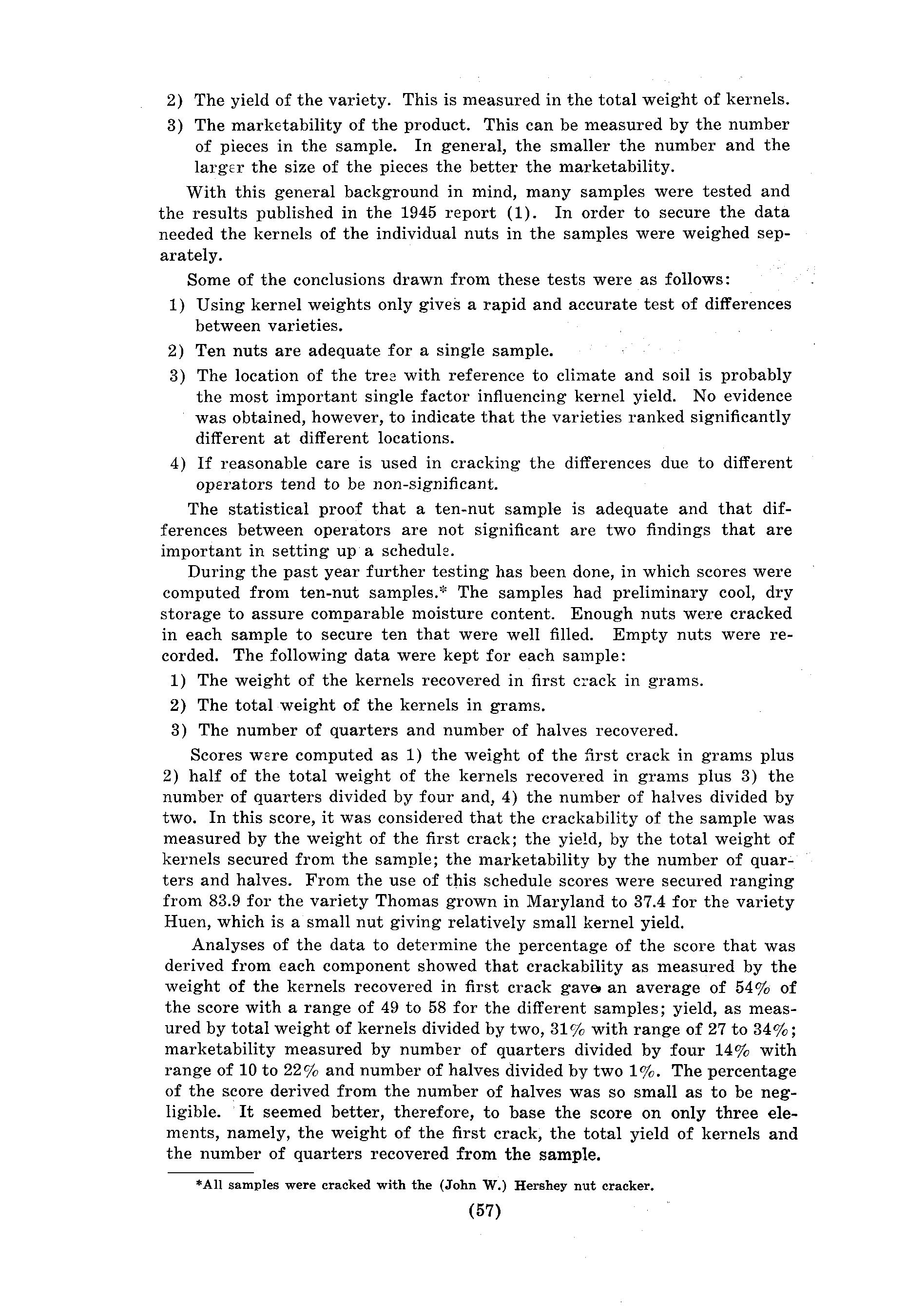 2) The yield of the variety. This is measured in the total weight of kernels.

3) The marketability of the product. This can be measured by the number of pieces in the sample. In general, the smaller the number and the larger the size of the pieces the better the marketability.

With this general background in mind, many samples were tested and the results published in the 1945 report (1). In order to secure the data needed the kernels of the individual nuts in the samples were weighed separately.

Some of the conclusions drawn from these tests were as follows:

1) Using kernel weights only gives a rapid and accurate test of differences between varieties.

2) Ten nuts are adequate for a single sample.

3) The location of the tree with reference to climate and soil is probably the most important single factor influencing kernel yield. No evidence was obtained, however, to indicate that the varieties ranked significantly different at different locations.

4) If reasonable care is used in cracking the differences due to different operators tend to be non-significant.

The statistical proof that a ten-nut sample is adequate and that differences between operators are not significant are two findings that are important in setting up a schedule.

During the past year further testing has been done, in which scores were computed from ten-nut samples.* The samples had preliminary cool, dry storage to assure comparable moisture content. Enough nuts were cracked in each sample to secure ten that were well filled. Empty nuts were recorded. The following data were kept for each sample:

1) The weight of the kernels recovered in first crack in grams.

2) The total weight of the kernels in grams.

3) The number of quarters and number of halves recovered.

Scores were computed as 1) the weight of the first crack in grams plus 2) half of the total weight of the kernels recovered in grams plus 3) the number of quarters divided by four and, 4) the number of halves divided by two. In this score, it was considered that the crackability of the sample was measured by the weight of the first crack; the yield, by the total weight of kernels secured from the sample; the marketability by the number of quarters and halves. From the use of this schedule scores were secured ranging from 83.9 for the variety Thomas grown in Maryland to 37.4 for the variety Huen, which is a small nut giving relatively small kernel yield.

Analyses of the data to determine the percentage of the score that was derived from each component showed that crackability as measured by the weight of the kernels recovered in first crack gave an average of 54% of the score with a range of 49 to 58 for the different samples; yield, as measured by total weight of kernels divided by two, 31% with range of 27 to 34%; marketability measured by number of quarters divided by four 14% with range of 10 to 22% and number of halves divided by two 1%. The percentage of the score derived from the number of halves was so small as to be negligible. It seemed better, therefore, to base the score on only three elements, namely, the weight of the first crack, the total yield of kernels and the number of quarters recovered from the sample.

*All samples were cracked with the (John W.) Hershey nut cracker.

(57)